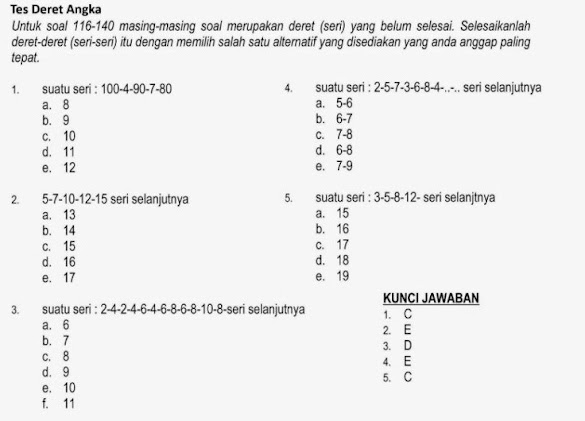 Tes Deret Angka

Untuk soal 116-140 masing-masing soal merupakan deret (seri) yang belum selesai. Selesaikanlah deret-deret (seri-seri) itu dengan memilih salah satu alternatif yang disediakan yang anda anggap paling tepat.

1. suatu seri : 100-4-90-7-80
a. 8
b. 9
c. 10
d. 11
e. 12

2. 5-7-10-12-15 seri selanjutnya
a. 13
b. 14
c. 15
d. 16
e. 17

3. suatu seri : 2-4-2-4-6-4-6-8-6-8-10-8-seri selanjutnya
a. 6
b. 7
c. 8
d. 9
e. 10
f. 11

4. suatu seri : 2-5-7-3-6-8-4-..-.. seri selanjutnya
a. 5-6
b. 6-7
c. 7-8
d. 6-8
e. 7-9

5. suatu seri : 3-5-8-12- seri selanjtnya
a. 15
b. 16
c. 17
d. 18
e. 19

KUNCI JAWABAN
1. C
2. E
3. D
4. E
5. C